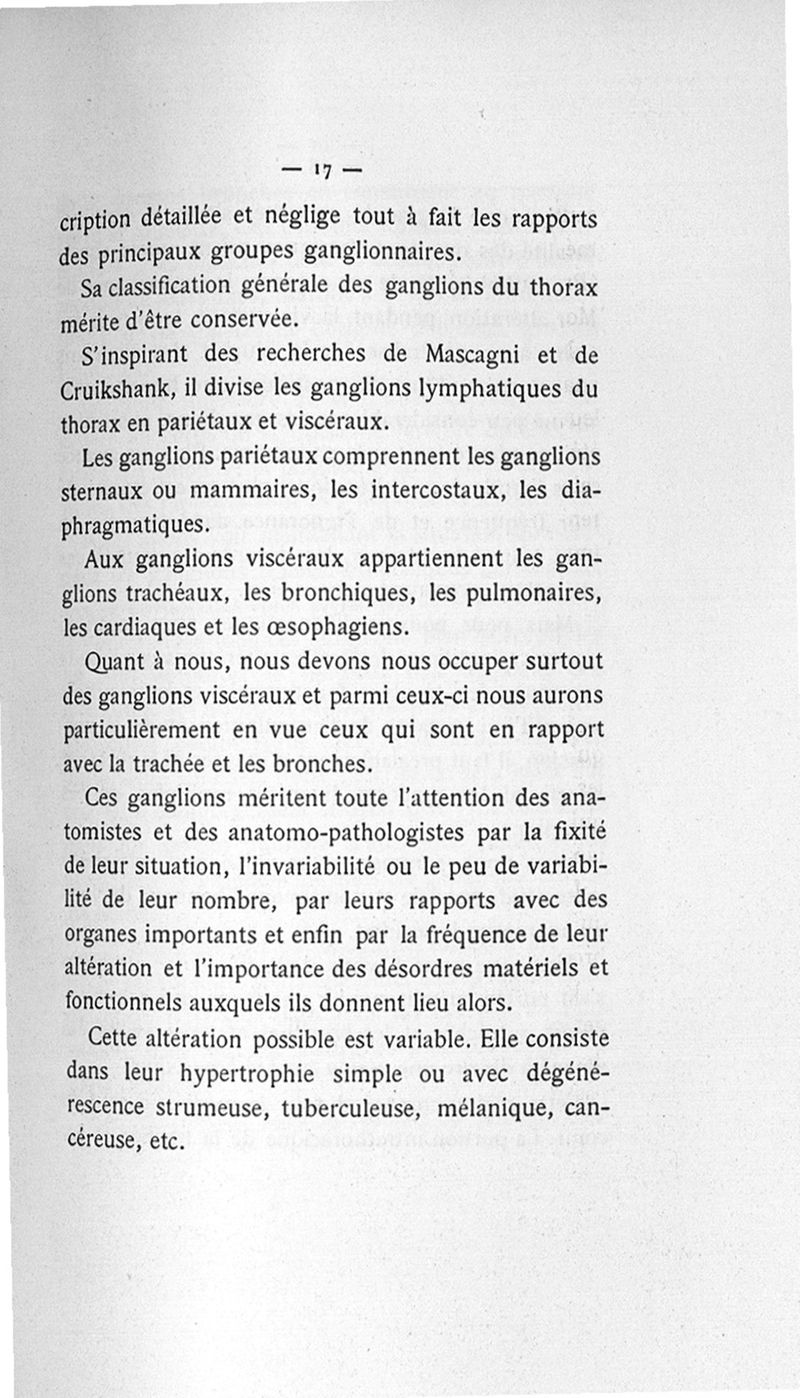 — 17 —

cription détaillée et néglige tout à fait les rapports des principaux groupes ganglionnaires.

Sa classification générale des ganglions du thorax mérite d'être conservée.

S'inspirant des recherches de Mascagni et de Cruikshank, il divise les ganglions lymphatiques du thorax en pariétaux et viscéraux.

Les ganglions pariétaux comprennent les ganglions sternaux ou mammaires, les intercostaux, les diaphragmatiques.

Aux ganglions viscéraux appartiennent les ganglions trachéaux, les bronchiques, les pulmonaires, les cardiaques et les œsophagiens.

Quant à nous, nous devons nous occuper surtout des ganglions viscéraux et parmi ceux-ci nous aurons particulièrement en vue ceux qui sont en rapport avec la trachée et les bronches.

Ces ganglions méritent toute l'attention des anatomistes et des anatomo-pathologistes par la fixité de leur situation, l'invariabilité ou le peu de variabilité de leur nombre, par leurs rapports avec des organes importants et enfin par la fréquence de leur altération et l'importance des désordres matériels et fonctionnels auxquels ils donnent lieu alors.

Cette altération possible est variable. Elle consiste dans leur hypertrophie simple ou avec dégénérescence strumeuse, tuberculeuse, mélanique, cancéreuse, etc.